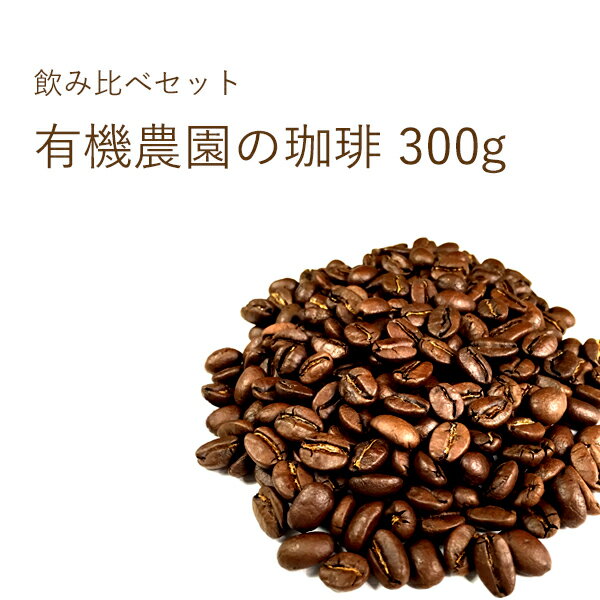 飲み比べセット

有機農園の珈琲 300g